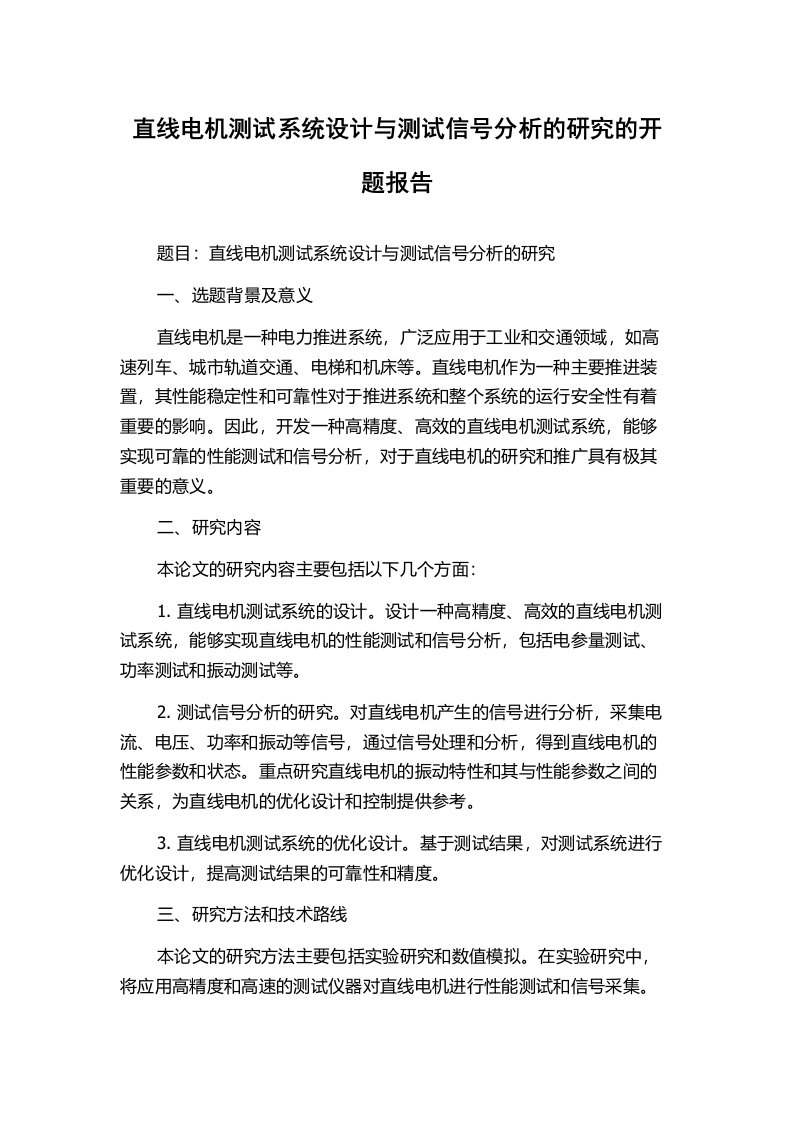 直线电机测试系统设计与测试信号分析的研究的开题报告

题目：直线电机测试系统设计与测试信号分析的研究

一、选题背景及意义

直线电机是一种电力推进系统，广泛应用于工业和交通领域，如高速列车、城市轨道交通、电梯和机床等。直线电机作为一种主要推进装置，其性能稳定性和可靠性对于推进系统和整个系统的运行安全性有着重要的影响。因此，开发一种高精度、高效的直线电机测试系统，能够实现可靠的性能测试和信号分析，对于直线电机的研究和推广具有极其重要的意义。

二、研究内容

本论文的研究内容主要包括以下几个方面：

1. 直线电机测试系统的设计。设计一种高精度、高效的直线电机测试系统，能够实现直线电机的性能测试和信号分析，包括电参量测试、功率测试和振动测试等。

2. 测试信号分析的研究。对直线电机产生的信号进行分析，采集电流、电压、功率和振动等信号，通过信号处理和分析，得到直线电机的性能参数和状态。重点研究直线电机的振动特性和其与性能参数之间的关系，为直线电机的优化设计和控制提供参考。

3. 直线电机测试系统的优化设计。基于测试结果，对测试系统进行优化设计，提高测试结果的可靠性和精度。

三、研究方法和技术路线

本论文的研究方法主要包括实验研究和数值模拟。在实验研究中，将应用高精度和高速的测试仪器对直线电机进行性能测试和信号采集。